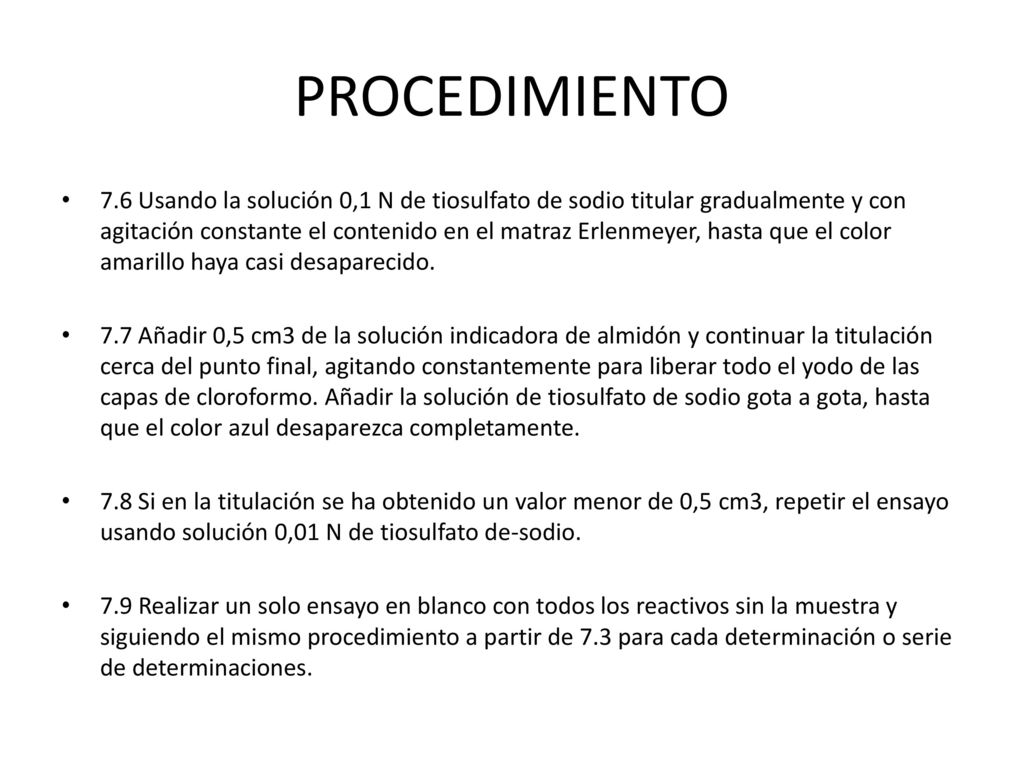 PROCEDIMIENTO

• 7.6 Usando la solución 0,1 N de tiosulfato de sodio titular gradualmente y con agitación constante el contenido en el matraz Erlenmeyer, hasta que el color amarillo haya casi desaparecido.

• 7.7 Añadir 0,5 cm3 de la solución indicadora de almidón y continuar la titulación cerca del punto final, agitando constantemente para liberar todo el yodo de las capas de cloroformo. Añadir la solución de tiosulfato de sodio gota a gota, hasta que el color azul desaparezca completamente.

• 7.8 Si en la titulación se ha obtenido un valor menor de 0,5 cm3, repetir el ensayo usando solución 0,01 N de tiosulfato de-sodio.

• 7.9 Realizar un solo ensayo en blanco con todos los reactivos sin la muestra y siguiendo el mismo procedimiento a partir de 7.3 para cada determinación o serie de determinaciones.